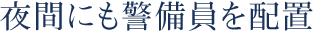 夜間にも警備員を配置